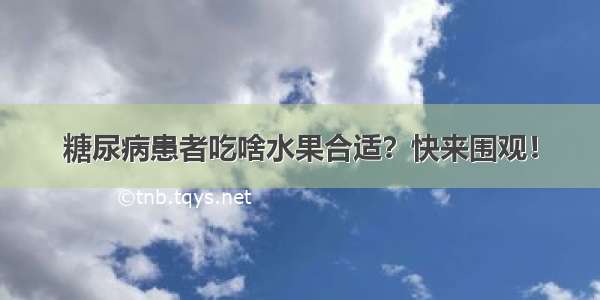 糖尿病患者吃啥水果合适？快来围观！

©tnb.tqys.net